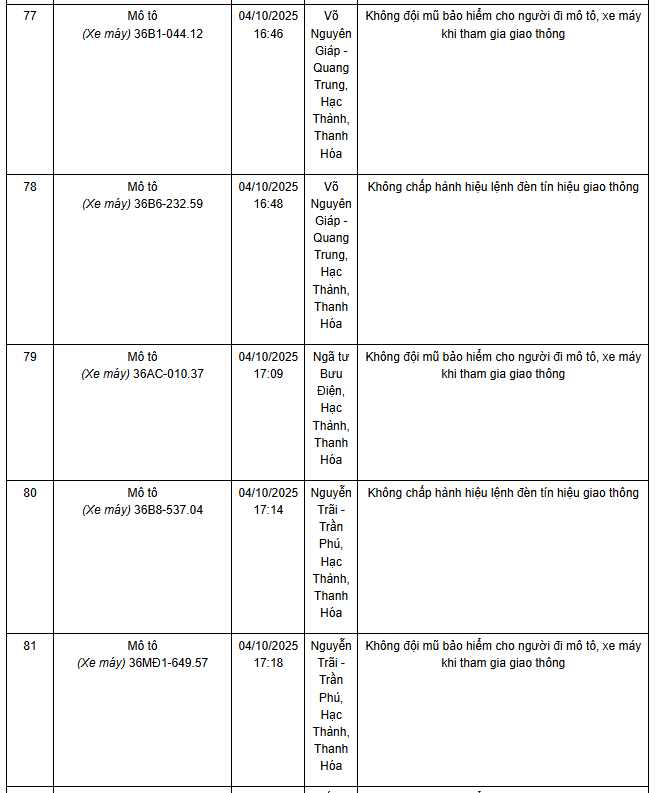 | 77 | Mô tô (Xe máy) 36B1-044.12 | 04/10/2025 16:46 | Võ Nguyên Giáp - Quang Trung, Hạc Thành, Thanh Hóa | Không đội mũ bảo hiểm cho người đi mô tô, xe máy khi tham gia giao thông |
|---|---|---|---|---|
| 78 | Mô tô (Xe máy) 36B6-232.59 | 04/10/2025 16:48 | Võ Nguyên Giáp - Quang Trung, Hạc Thành, Thanh Hóa | Không chấp hành hiệu lệnh đèn tín hiệu giao thông |
| 79 | Mô tô (Xe máy) 36AC-010.37 | 04/10/2025 17:09 | Ngã tư Bưu Điện, Hạc Thành, Thanh Hóa | Không đội mũ bảo hiểm cho người đi mô tô, xe máy khi tham gia giao thông |
| 80 | Mô tô (Xe máy) 36B8-537.04 | 04/10/2025 17:14 | Nguyễn Trãi - Trần Phú, Hạc Thành, Thanh Hóa | Không chấp hành hiệu lệnh đèn tín hiệu giao thông |
| 81 | Mô tô (Xe máy) 36MĐ1-649.57 | 04/10/2025 17:18 | Nguyễn Trãi - Trần Phú, Hạc Thành, Thanh Hóa | Không đội mũ bảo hiểm cho người đi mô tô, xe máy khi tham gia giao thông |